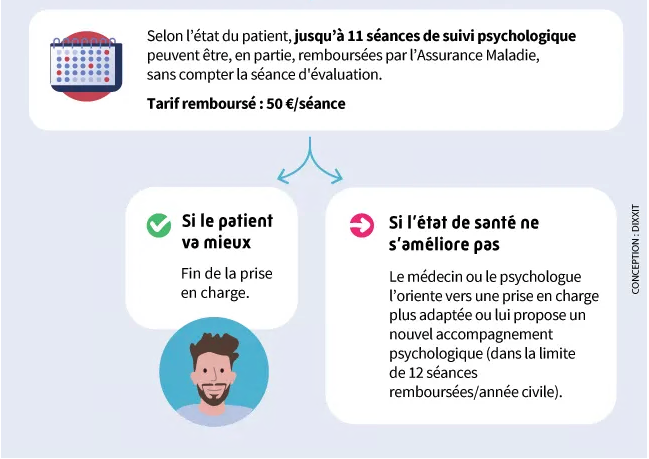 Selon l'état du patient, jusqu'à 11 séances de suivi psychologique peuvent être, en partie, remboursées par l'Assurance Maladie, sans compter la séance d'évaluation.

Tarif remboursé : 50 €/séance

Si le patient va mieux

Fin de la prise en charge.

Si l'état de santé ne s'améliore pas

Le médecin ou le psychologue l'oriente vers une prise en charge plus adaptée ou lui propose un nouvel accompagnement psychologique (dans la limite de 12 séances remboursées/année civile).

CONCEPTION : DIXXIT